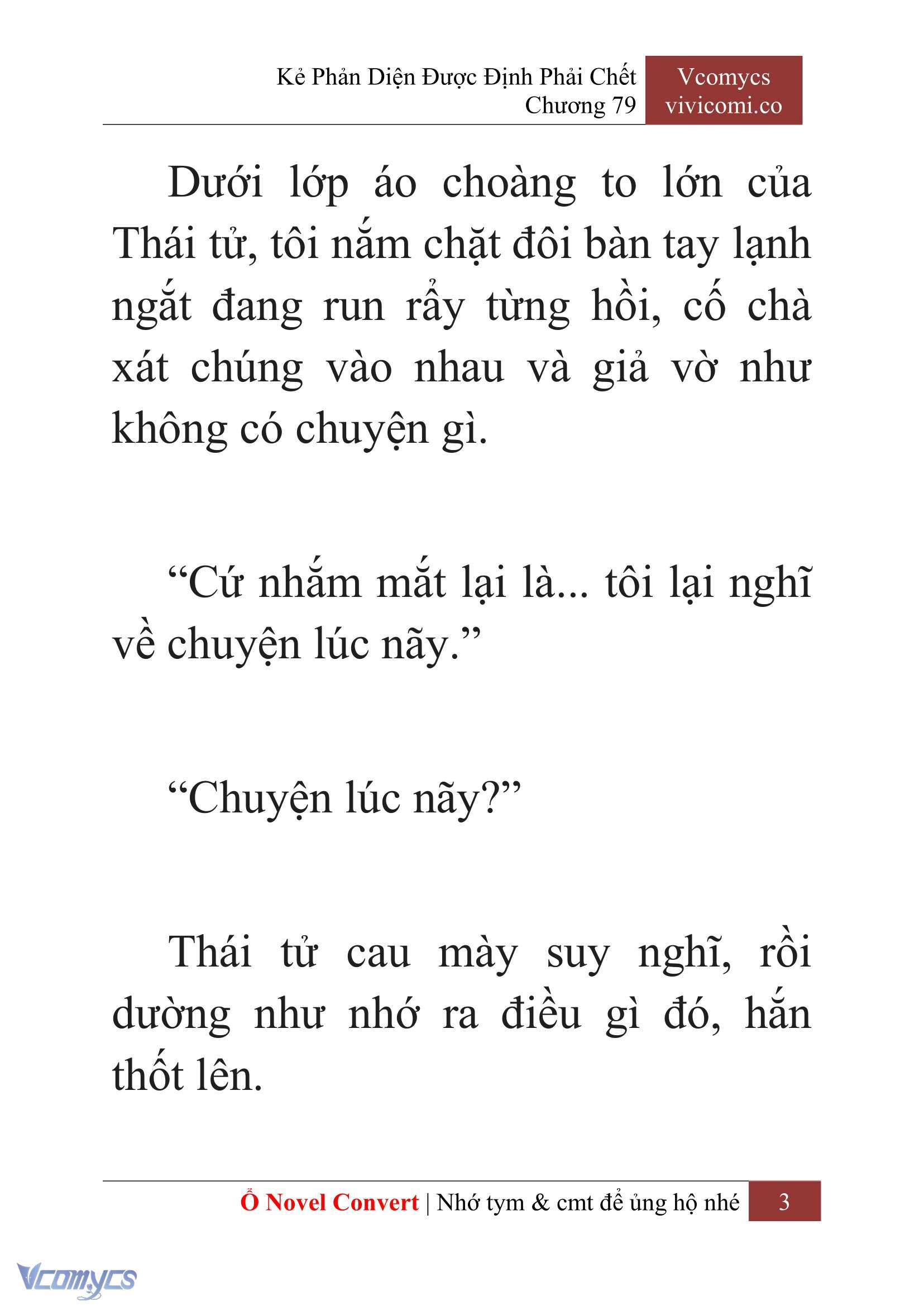 Kẻ Phản Diện Được Định Phải Chết
Chương 79

Vcomycs
vivicomi.co

Dưới lớp áo choàng to lớn của Thái tử, tôi nắm chặt đôi bàn tay lạnh ngắt đang run rẩy từng hồi, cố chà xát chúng vào nhau và giả vờ như không có chuyện gì.

“Cứ nhắm mắt lại là... tôi lại nghĩ về chuyện lúc nãy.”

“Chuyện lúc nãy?”

Thái tử cau mày suy nghĩ, rồi dường như nhớ ra điều gì đó, hắn thốt lên.

Ổ Novel Convert | Nhớ tym & cmt để ủng hộ nhé 3

Vcomycs